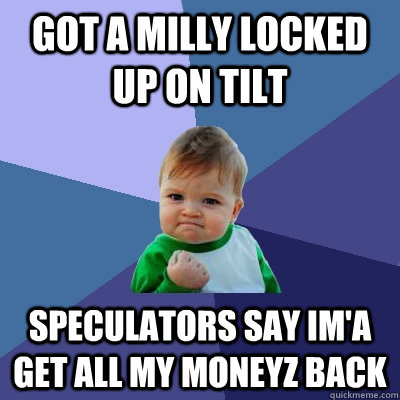 GOT A MILLY LOCKED UP ON TILT

SPECULATORS SAY IM'A GET ALL MY MONEYZ BACK

quickmeme.com